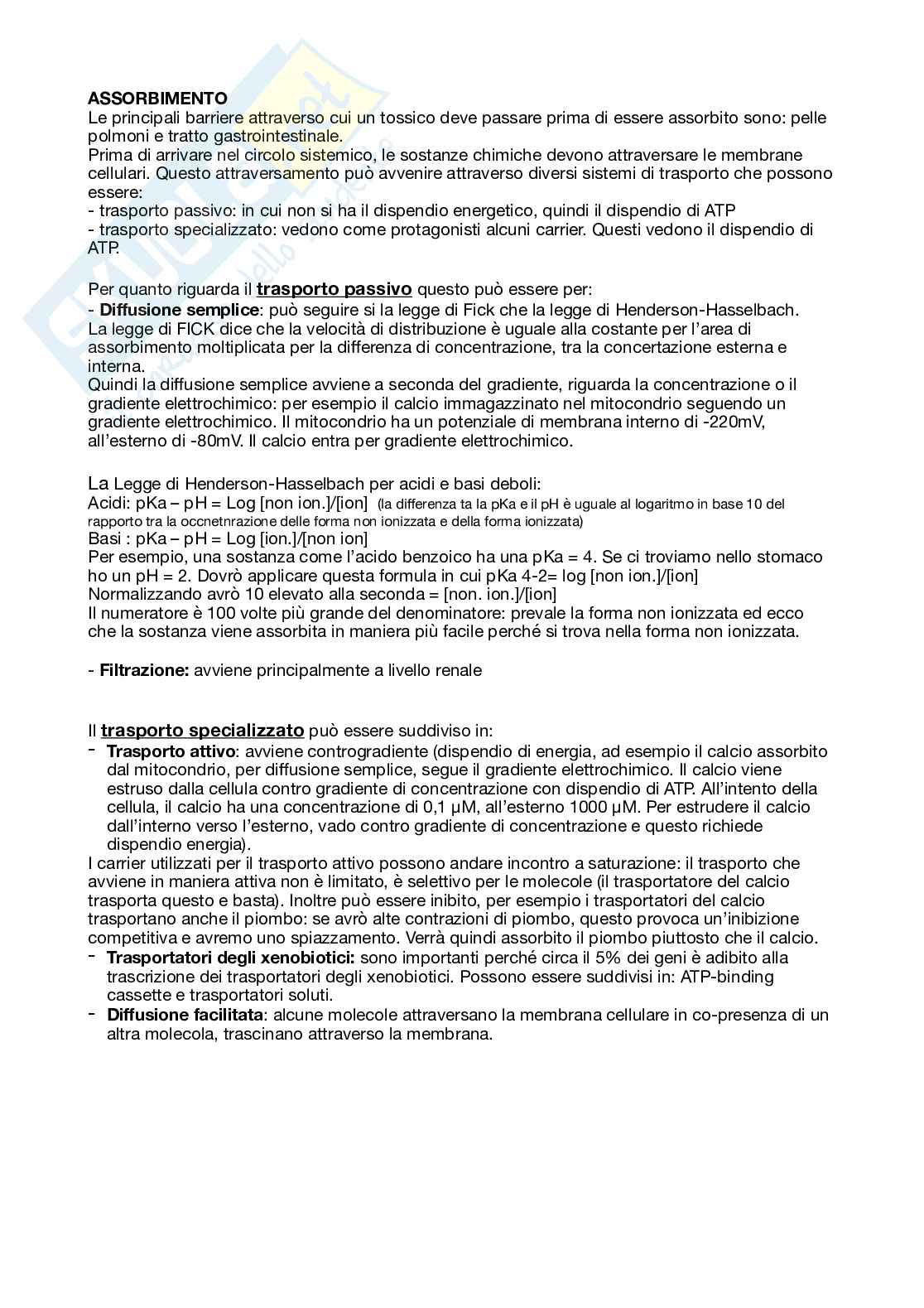 ASSORBIMENTO
Le principali barriere attraverso cui un tossico deve passare prima di essere assorbito sono: pelle polmoni e tratto gastrointestinale.
Prima di arrivare nel circolo sistemico, le sostanze chimiche devono attraversare le membrane cellulari. Questo attraversamento può avvenire attraverso diversi sistemi di trasporto che possono essere:
- trasporto passivo: in cui non si ha il dispendio energetico, quindi il dispendio di ATP
- trasporto specializzato: vedono come protagonisti alcuni carrier. Questi vedono il dispendio di ATP.

Per quanto riguarda il trasporto passivo questo può essere per:
- Diffusione semplice: può seguire si la legge di Fick che la legge di Henderson-Hasselbach. La legge di FICK dice che la velocità di distribuzione è uguale alla costante per l'area di assorbimento moltiplicata per la differenza di concentrazione, tra la concertazione esterna e interna.
Quindi la diffusione semplice avviene a seconda del gradiente, riguarda la concentrazione o il gradiente elettrochimico: per esempio il calcio immagazzinato nel mitocondrio seguendo un gradiente elettrochimico. Il mitocondrio ha un potenziale di membrana interno di -220mV, all'esterno di -80mV. Il calcio entra per gradiente elettrochimico.

La Legge di Henderson-Hasselbach per acidi e basi deboli:
Acidi: pKa – pH = Log [non ion.]/[ion] (la differenza ta la pKa e il pH è uguale al logaritmo in base 10 del rapporto tra la occnetnrazione delle forma non ionizzata e della forma ionizzata)
Basi : pKa – pH = Log [ion.]/[non ion]
Per esempio, una sostanza come l'acido benzoico ha una pKa = 4. Se ci troviamo nello stomaco ho un pH = 2. Dovrò applicare questa formula in cui pKa 4-2= log [non ion.]/[ion]
Normalizzando avrò 10 elevato alla seconda = [non. ion.]/[ion]
Il numeratore è 100 volte più grande del denominatore: prevale la forma non ionizzata ed ecco che la sostanza viene assorbita in maniera più facile perché si trova nella forma non ionizzata.

- Filtrazione: avviene principalmente a livello renale

Il trasporto specializzato può essere suddiviso in:
- Trasporto attivo: avviene controgradiente (dispendio di energia, ad esempio il calcio assorbito dal mitocondrio, per diffusione semplice, segue il gradiente elettrochimico. Il calcio viene estruso dalla cellula contro gradiente di concentrazione con dispendio di ATP. All'intento della cellula, il calcio ha una concentrazione di 0,1 μM, all'esterno 1000 μM. Per estrudere il calcio dall'interno verso l'esterno, vado contro gradiente di concentrazione e questo richiede dispendio energia).
I carrier utilizzati per il trasporto attivo possono andare incontro a saturazione: il trasporto che avviene in maniera attiva non è limitato, è selettivo per le molecole (il trasportatore del calcio trasporta questo e basta). Inoltre può essere inibito, per esempio i trasportatori del calcio trasportano anche il piombo: se avrò alte contrazioni di piombo, questo provoca un'inibizione competitiva e avremo uno spiazzamento. Verrà quindi assorbito il piombo piuttosto che il calcio.
- Trasportatori degli xenobiotici: sono importanti perché circa il 5% dei geni è adibito alla trascrizione dei trasportatori degli xenobiotici. Possono essere suddivisi in: ATP-binding cassette e trasportatori soluti.
- Diffusione facilitata: alcune molecole attraversano la membrana cellulare in co-presenza di un altra molecola, trascinano attraverso la membrana.